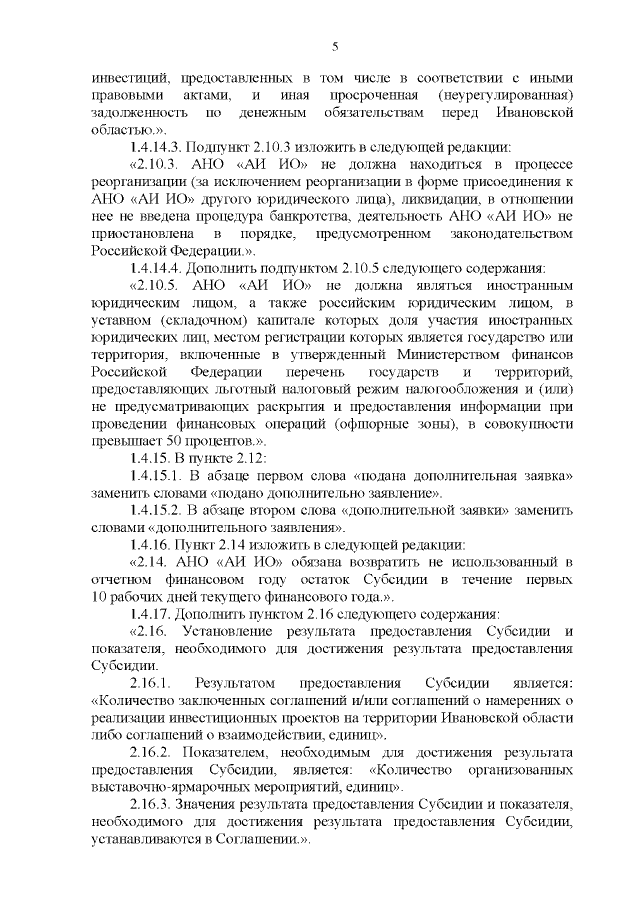 5

инвестиций, предоставленных в том числе в соответствии с иными правовыми актами, и иная просроченная (неурегулированная) задолженность по денежным обязательствам перед Ивановской областью.».

1.4.14.3. Подпункт 2.10.3 изложить в следующей редакции:

«2.10.3. АНО «АИ ИО» не должна находиться в процессе реорганизации (за исключением реорганизации в форме присоединения к АНО «АИ ИО» другого юридического лица), ликвидации, в отношении нее не введена процедура банкротства, деятельность АНО «АИ ИО» не приостановлена в порядке, предусмотренном законодательством Российской Федерации.».

1.4.14.4. Дополнить подпунктом 2.10.5 следующего содержания:

«2.10.5. АНО «АИ ИО» не должна являться иностранным юридическим лицом, а также российским юридическим лицом, в уставном (складочном) капитале которых доля участия иностранных юридических лиц, местом регистрации которых является государство или территория, включенные в утвержденный Министерством финансов Российской Федерации перечень государств и территорий, предоставляющих льготный налоговый режим налогообложения и (или) не предусматривающих раскрытия и предоставления информации при проведении финансовых операций (офшорные зоны), в совокупности превышает 50 процентов.».

1.4.15. В пункте 2.12:

1.4.15.1. В абзаце первом слова «подана дополнительная заявка» заменить словами «подано дополнительно заявление».

1.4.15.2. В абзаце втором слова «дополнительной заявки» заменить словами «дополнительного заявления».

1.4.16. Пункт 2.14 изложить в следующей редакции:

«2.14. АНО «АИ ИО» обязана возвратить не использованный в отчетном финансовом году остаток Субсидии в течение первых 10 рабочих дней текущего финансового года.».

1.4.17. Дополнить пунктом 2.16 следующего содержания:

«2.16. Установление результата предоставления Субсидии и показателя, необходимого для достижения результата предоставления Субсидии.

2.16.1. Результатом предоставления Субсидии является: «Количество заключенных соглашений и/или соглашений о намерениях о реализации инвестиционных проектов на территории Ивановской области либо соглашений о взаимодействии, единиц».

2.16.2. Показателем, необходимым для достижения результата предоставления Субсидии, является: «Количество организованных выставочно-ярмарочных мероприятий, единиц».

2.16.3. Значения результата предоставления Субсидии и показателя, необходимого для достижения результата предоставления Субсидии, устанавливаются в Соглашении.».